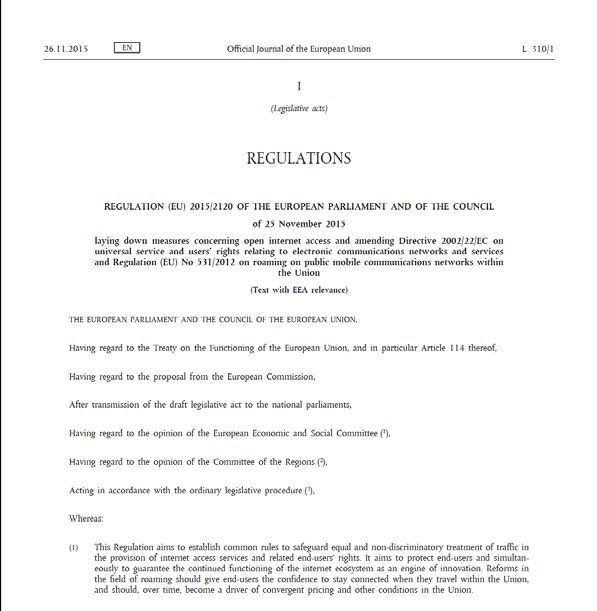 26.11.2015 EN Official Journal of the European Union L 310/1

I

(Legislative acts)

REGULATIONS

REGULATION (EU) 2015/2120 OF THE EUROPEAN PARLIAMENT AND OF THE COUNCIL

of 25 November 2015

laying down measures concerning open internet access and amending Directive 2002/22/EC on universal service and users' rights relating to electronic communications networks and services and Regulation (EU) No 531/2012 on roaming on public mobile communications networks within the Union

(Text with EEA relevance)

THE EUROPEAN PARLIAMENT AND THE COUNCIL OF THE EUROPEAN UNION,

Having regard to the Treaty on the Functioning of the European Union, and in particular Article 114 thereof,

Having regard to the proposal from the European Commission,

After transmission of the draft legislative act to the national parliaments,

Having regard to the opinion of the European Economic and Social Committee ($^1$),

Having regard to the opinion of the Committee of the Regions ($^2$),

Acting in accordance with the ordinary legislative procedure ($^3$),

Whereas:

(1) This Regulation aims to establish common rules to safeguard equal and non-discriminatory treatment of traffic in the provision of internet access services and related end-users' rights. It aims to protect end-users and simultaneously to guarantee the continued functioning of the internet ecosystem as an engine of innovation. Reforms in the field of roaming should give end-users the confidence to stay connected when they travel within the Union, and should, over time, become a driver of convergent pricing and other conditions in the Union.